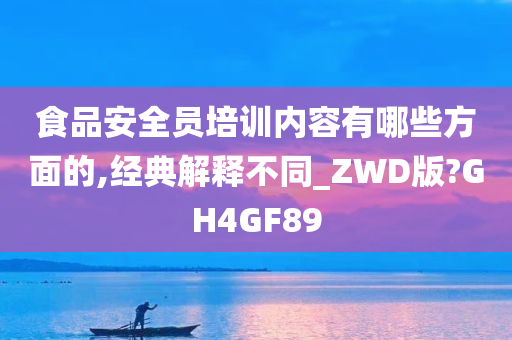 食品安全员培训内容有哪些方面的,经典解释不同_ZWD版?GH4GF89